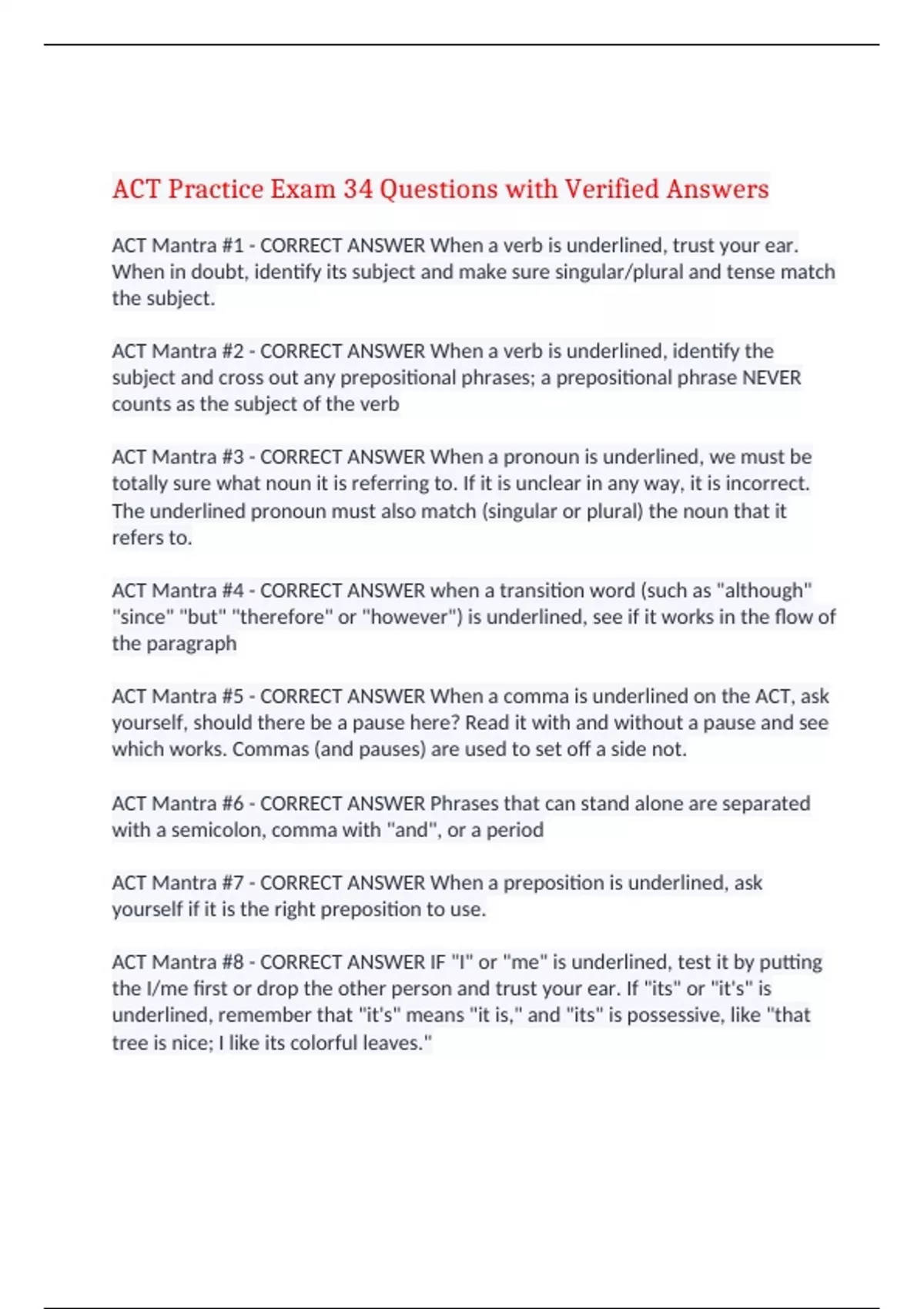 ACT Practice Exam 34 Questions with Verified Answers

ACT Mantra #1 - CORRECT ANSWER When a verb is underlined, trust your ear. When in doubt, identify its subject and make sure singular/plural and tense match the subject.

ACT Mantra #2 - CORRECT ANSWER When a verb is underlined, identify the subject and cross out any prepositional phrases; a prepositional phrase NEVER counts as the subject of the verb

ACT Mantra #3 - CORRECT ANSWER When a pronoun is underlined, we must be totally sure what noun it is referring to. If it is unclear in any way, it is incorrect. The underlined pronoun must also match (singular or plural) the noun that it refers to.

ACT Mantra #4 - CORRECT ANSWER when a transition word (such as "although" "since" "but" "therefore" or "however") is underlined, see if it works in the flow of the paragraph

ACT Mantra #5 - CORRECT ANSWER When a comma is underlined on the ACT, ask yourself, should there be a pause here? Read it with and without a pause and see which works. Commas (and pauses) are used to set off a side not.

ACT Mantra #6 - CORRECT ANSWER Phrases that can stand alone are separated with a semicolon, comma with "and", or a period

ACT Mantra #7 - CORRECT ANSWER When a preposition is underlined, ask yourself if it is the right preposition to use.

ACT Mantra #8 - CORRECT ANSWER IF "I" or "me" is underlined, test it by putting the I/me first or drop the other person and trust your ear. If "its" or "it's" is underlined, remember that "it's" means "it is," and "its" is possessive, like "that tree is nice; I like its colorful leaves."